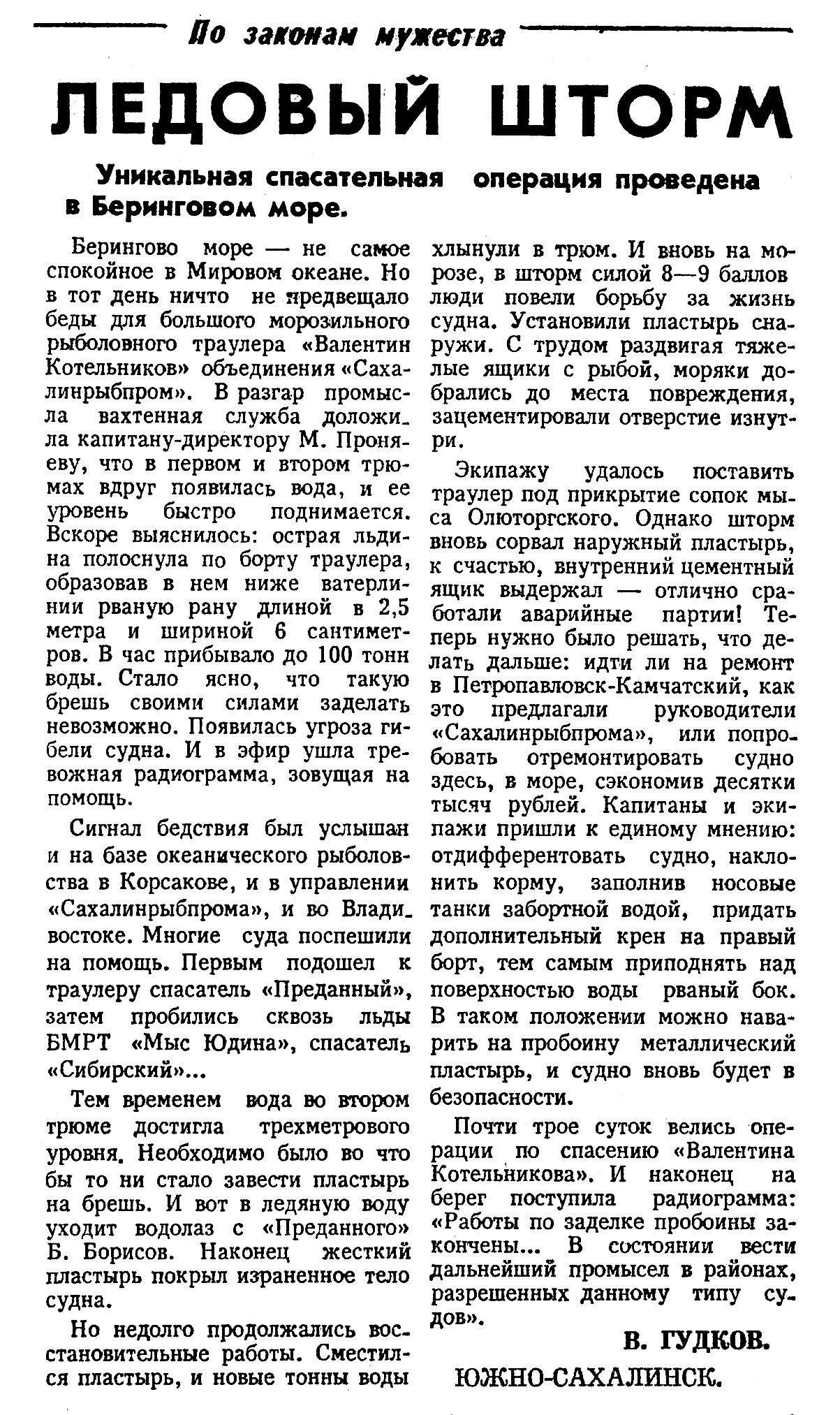 По законам мужества

ЛЕДОВЫЙ ШТОРМ

Уникальная спасательная операция проведена в Беринговом море.

Берингово море — не самое спокойное в Мировом океане. Но в тот день ничто не предвещало беды для большого морозильного рыболовного траулера «Валентин Котельников» объединения «Сахалинрыбпром». В разгар промысла вахтенная служба доложила капитану-директору М. Проняеву, что в первом и втором трюмах вдруг появилась вода, и ее уровень быстро поднимается. Вскоре выяснилось: острая льдина полоснула по борту траулера, образовав в нем ниже ватерлинии рваную рану длиной в 2,5 метра и шириной 6 сантиметров. В час прибывало до 100 тонн воды. Стало ясно, что такую брешь своими силами заделать невозможно. Появилась угроза гибели судна. И в эфир ушла тревожная радиограмма, зовущая на помощь.

Сигнал бедствия был услышан и на базе океанического рыболовства в Корсакове, и в управлении «Сахалинрыбпрома», и во Владивостоке. Многие суда поспешили на помощь. Первым подошел к траулеру спасатель «Преданный», затем пробились сквозь льды БМРТ «Мыс Юдина», спасатель «Сибирский»...

Тем временем вода во втором трюме достигла трехметрового уровня. Необходимо было во что бы то ни стало завести пластырь на брешь. И вот в ледяную воду уходит водолаз с «Преданного» Б. Борисов. Наконец жесткий пластырь покрыл израненное тело судна.

Но недолго продолжались восстановительные работы. Сместился пластырь, и новые тонны воды хлынули в трюм. И вновь на морозе, в шторм силой 8—9 баллов люди повели борьбу за жизнь судна. Установили пластырь снаружи. С трудом раздвигая тяжелые ящики с рыбой, моряки добрались до места повреждения, зацементировали отверстие изнутри.

Экипажу удалось поставить траулер под прикрытие сопок мыса Олюторгского. Однако шторм вновь сорвал наружный пластырь, к счастью, внутренний цементный ящик выдержал — отлично сработали аварийные партии! Теперь нужно было решать, что делать дальше: идти ли на ремонт в Петропавловск-Камчатский, как это предлагали руководители «Сахалинрыбпрома», или попробовать отремонтировать судно здесь, в море, сэкономив десятки тысяч рублей. Капитаны и экипажи пришли к единому мнению: отдифферентовать судно, наклонить корму, заполнив носовые танки забортной водой, придать дополнительный крен на правый борт, тем самым приподнять над поверхностью воды рваный бок. В таком положении можно наварить на пробоину металлический пластырь, и судно вновь будет в безопасности.

Почти трое суток велись операции по спасению «Валентина Котельникова». И наконец на берег поступила радиограмма: «Работы по заделке пробоины закончены... В состоянии вести дальнейший промысел в районах, разрешенных данному типу судов».

В. ГУДКОВ.

ЮЖНО-САХАЛИНСК.